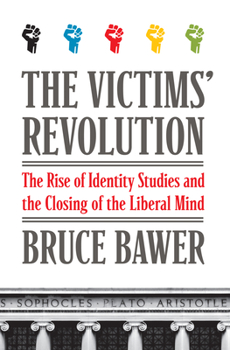 THE VICTIMS' REVOLUTION

The Rise of Identity Studies and the Closing of the Liberal Mind

BRUCE BAWER

S · SOPHOCLES · PLATO · ARISTOTLE